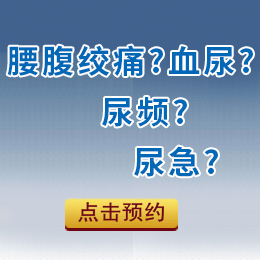 腰腹绞痛？血尿？
尿频？
尿急？
点击预约